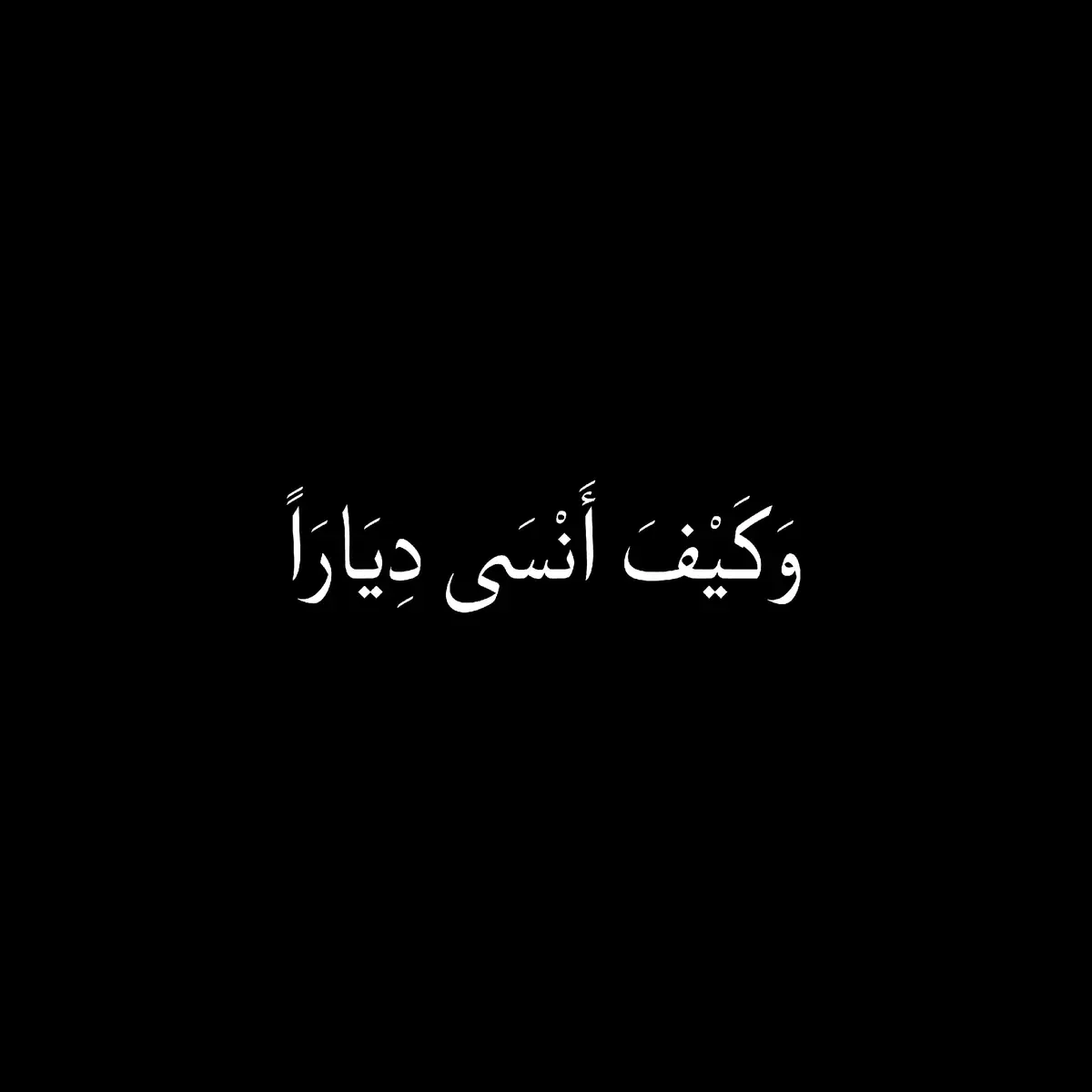 وَكَيْفَ أَنْسَى دِيَارَاً